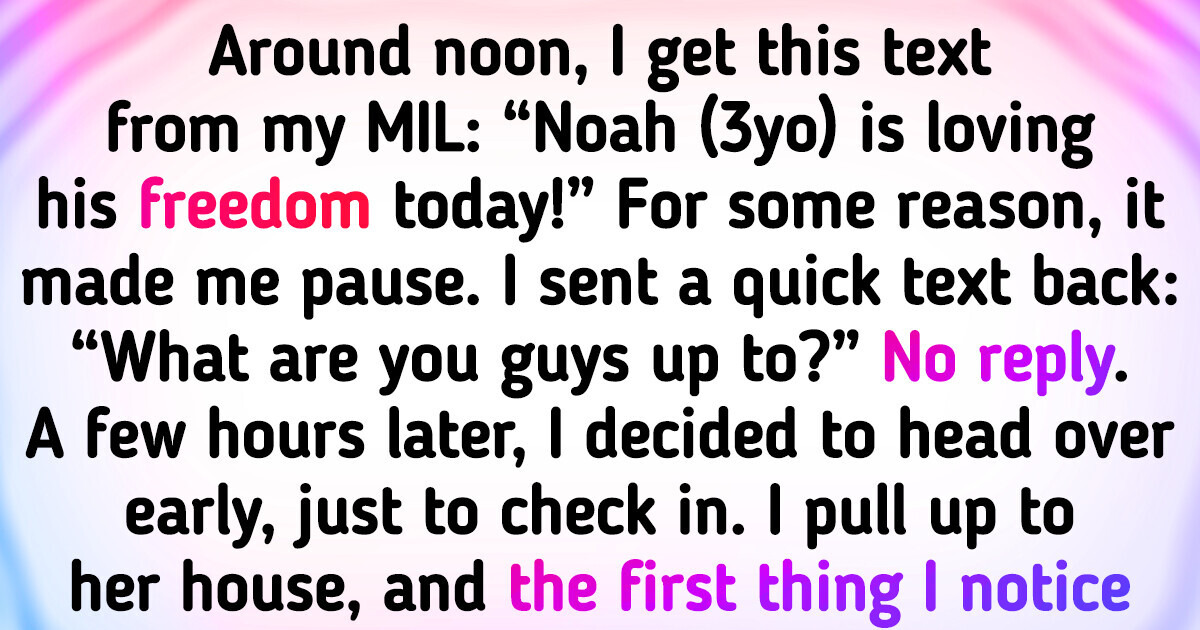 Around noon, I get this text from my MIL: “Noah (3yo) is loving his freedom today!” For some reason, it made me pause. I sent a quick text back: “What are you guys up to?” No reply. A few hours later, I decided to head over early, just to check in. I pull up to her house, and the first thing I notice